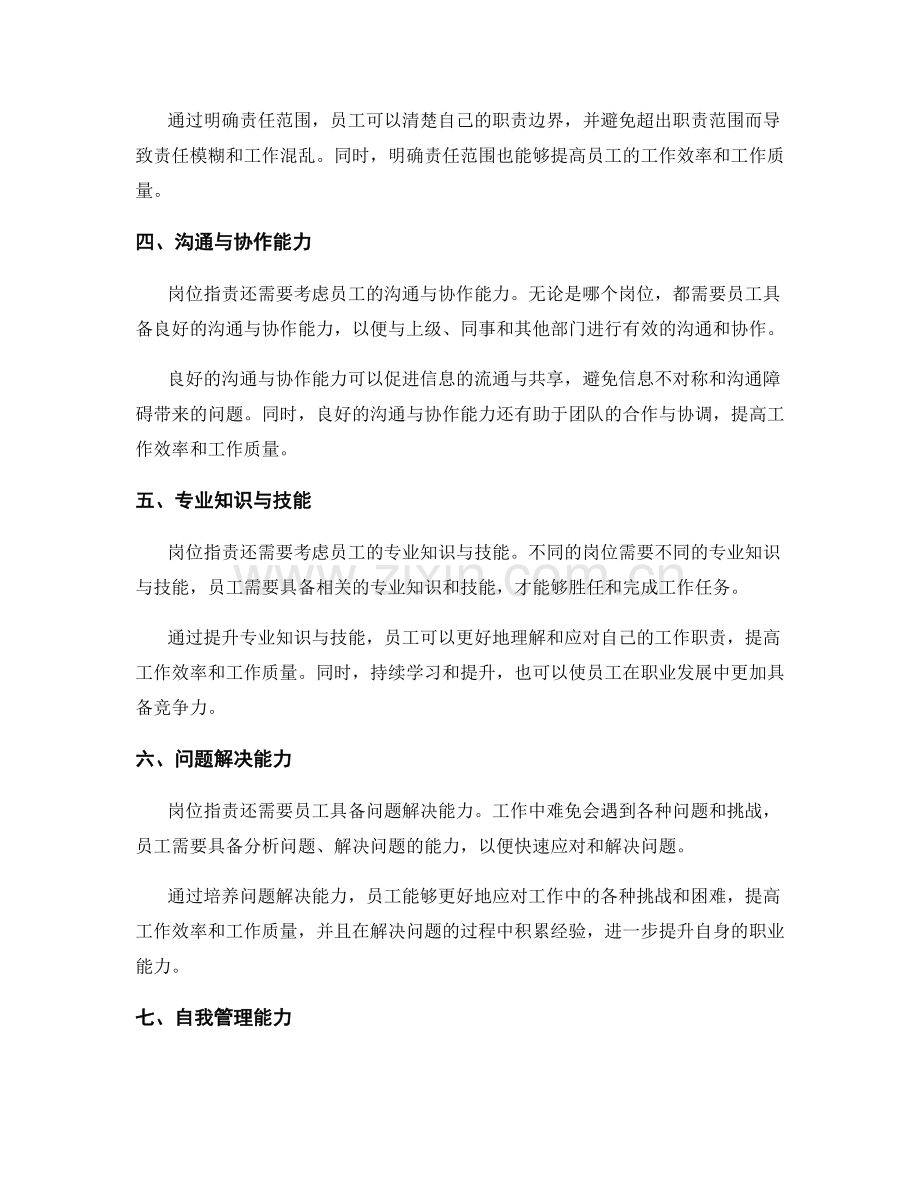 通过明确责任范围，员工可以清楚自己的职责边界，并避免超出职责范围而导致责任模糊和工作混乱。同时，明确责任范围也能够提高员工的工作效率和工作质量。

四、沟通与协作能力

岗位指责还需要考虑员工的沟通与协作能力。无论是哪个岗位，都需要员工具备良好的沟通与协作能力，以便与上级、同事和其他部门进行有效的沟通和协作。

良好的沟通与协作能力可以促进信息的流通与共享，避免信息不对称和沟通障碍带来的问题。同时，良好的沟通与协作能力还有助于团队的合作与协调，提高工作效率和工作质量。

五、专业知识与技能

岗位指责还需要考虑员工的专业知识与技能。不同的岗位需要不同的专业知识与技能，员工需要具备相关的专业知识和技能，才能够胜任和完成工作任务。

通过提升专业知识与技能，员工可以更好地理解和应对自己的工作职责，提高工作效率和工作质量。同时，持续学习和提升，也可以使员工在职业发展中更加具备竞争力。

六、问题解决能力

岗位指责还需要员工具备问题解决能力。工作中难免会遇到各种问题和挑战，员工需要具备分析问题、解决问题的能力，以便快速应对和解决问题。

通过培养问题解决能力，员工能够更好地应对工作中的各种挑战和困难，提高工作效率和工作质量，并且在解决问题的过程中积累经验，进一步提升自身的职业能力。

七、自我管理能力

www.zixin.com.cn